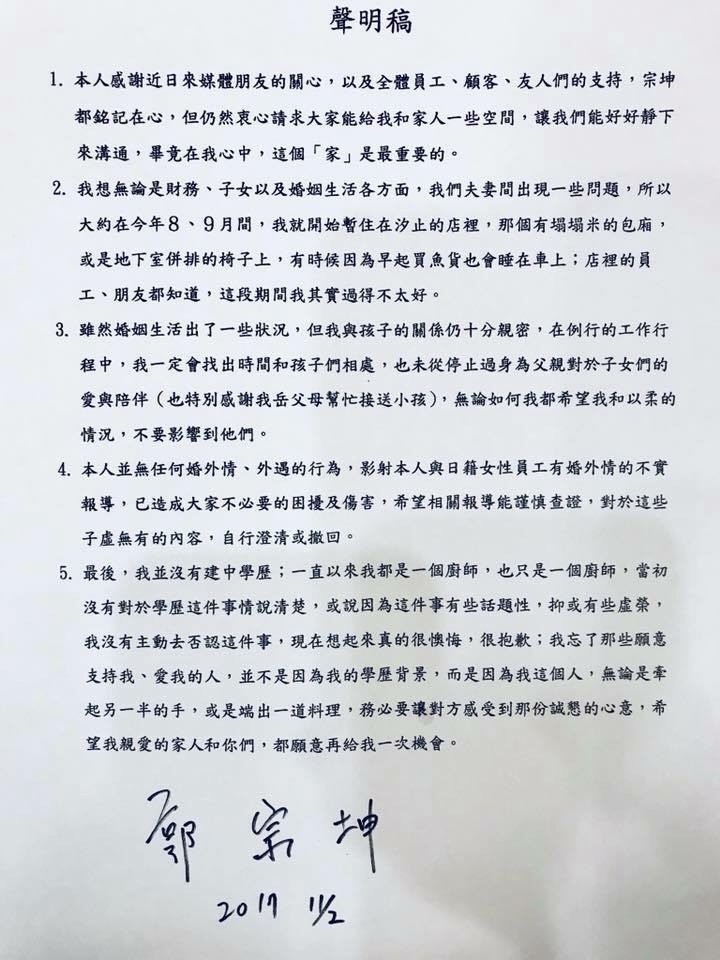 聲明稿

1. 本人感謝近日來媒體朋友的關心，以及全體員工、顧客、友人們的支持，宗坤都銘記在心，但仍然衷心請求大家能給我和家人一些空間，讓我們能好好靜下來溝通，畢竟在我心中，這個「家」是最重要的。

2. 我想無論是財務、子女以及婚姻生活各方面，我們夫妻間出現一些問題，所以大約在今年8、9月間，我就開始暫住在汐止的店裡，那個有塌塌米的包廂，或是地下室併排的椅子上，有時候因為早起買魚貨也會睡在車上；店裡的員工、朋友都知道，這段期間我其實過得不太好。

3. 雖然婚姻生活出了一些狀況，但我與孩子的關係仍十分親密，在例行的工作行程中，我一定會找出時間和孩子們相處，也未從停止過身為父親對於子女們的愛與陪伴（也特別感謝我岳父母幫忙接送小孩），無論如何我都希望我和以柔的情況，不要影響到他們。

4. 本人並無任何婚外情、外遇的行為，影射本人與日籍女性員工有婚外情的不實報導，已造成大家不必要的困擾及傷害，希望相關報導能謹慎查證，對於這些子虛無有的內容，自行澄清或撤回。

5. 最後，我並沒有建中學歷；一直以來我都是一個廚師，也只是一個廚師，當初沒有對於學歷這件事情說清楚，或說因為這件事有些話題性，抑或有些虛榮，我沒有主動去否認這件事，現在想起來真的很懊悔，很抱歉；我忘了那些願意支持我、愛我的人，並不是因為我的學歷背景，而是因為我這個人，無論是牽起另一半的手，或是端出一道料理，務必要讓對方感受到那份誠懇的心意，希望我親愛的家人和你們，都願意再給我一次機會。

鄭宗坤
2017 11/2